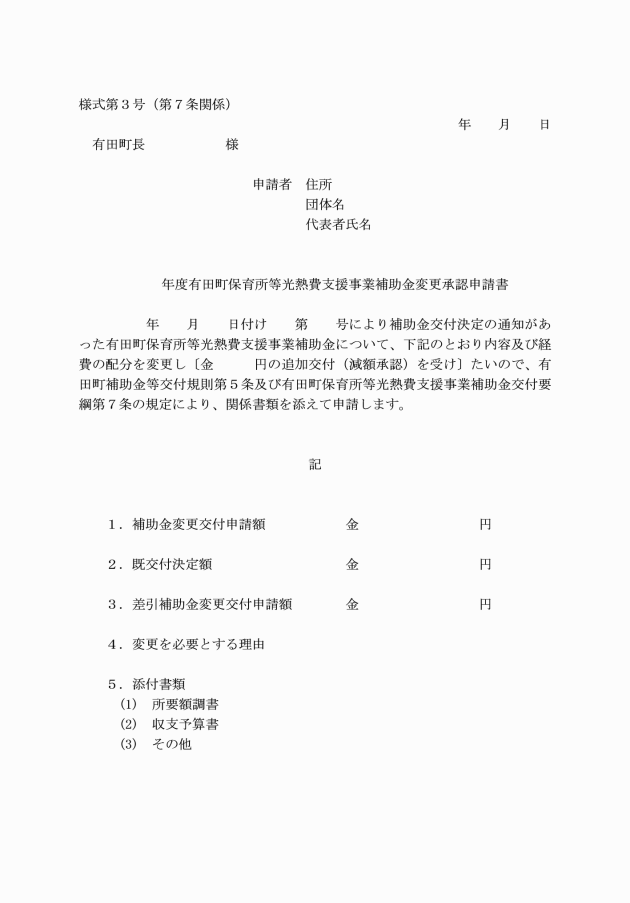 様式第３号（第７条関係）

年　月　日

有田町長　　　　様

申請者　住所
団体名
代表者氏名

年度有田町保育所等光熱費支援事業補助金変更承認申請書

年　月　日付け　第　号により補助金交付決定の通知があった有田町保育所等光熱費支援事業補助金について、下記のとおり内容及び経費の配分を変更し〔金　　円の追加交付（減額承認）を受け〕たいので、有田町補助金等交付規則第５条及び有田町保育所等光熱費支援事業補助金交付要綱第７条の規定により、関係書類を添えて申請します。

記

１．補助金変更交付申請額　　金　　円

２．既交付決定額　　金　　円

３．差引補助金変更交付申請額　　金　　円

４．変更を必要とする理由

５．添付書類
(1)　所要額調書
(2)　収支予算書
(3)　その他